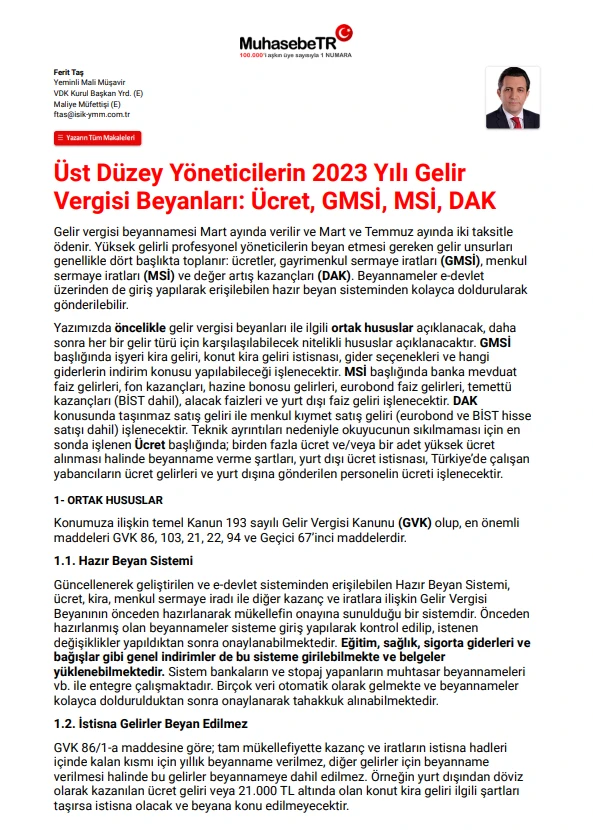 MuhasebeTR
100.000'i aşkın üye sayısıyla 1 NUMARA

Ferit Taş
Yeminli Mali Müşavir
VDK Kurul Başkan Yrd. (E)
Maliye Müfettişi (E)
ftas@isik-ymm.com.tr

Yazarın Tüm Makaleleri

Üst Düzey Yöneticilerin 2023 Yılı Gelir Vergisi Beyanları: Ücret, GMSİ, MSİ, DAK

Gelir vergisi beyannamesi Mart ayında verilir ve Mart ve Temmuz ayında iki taksitle ödenir. Yüksek gelirli profesyonel yöneticilerin beyan etmesi gereken gelir unsurları genellikle dört başlıkta toplanır: ücretler, gayrimenkul sermaye iratları (GMSİ), menkul sermaye iratları (MSİ) ve değer artış kazançları (DAK). Beyannameler e-devlet üzerinden de giriş yapılarak erişilebilen hazır beyan sisteminden kolayca doldurularak gönderilebilir.

Yazımızda öncelikle gelir vergisi beyanları ile ilgili ortak hususlar açıklanacak, daha sonra her bir gelir türü için karşılaşılabilecek nitelikli hususlar açıklanacaktır. GMSİ başlığında işyeri kira geliri, konut kira geliri istisnası, gider seçenekleri ve hangi giderlerin indirim konusu yapılabileceği işlenecektir. MSİ başlığında banka mevduat faiz gelirleri, fon kazançları, hazine bonosu gelirleri, eurobond faiz gelirleri, temettü kazançları (BİST dahil), alacak faizleri ve yurt dışı faiz geliri işlenecektir. DAK konusunda taşınmaz satış geliri ile menkul kıymet satış geliri (eurobond ve BİST hisse satışı dahil) işlenecektir. Teknik ayrıntıları nedeniyle okuyucunun sıkılmaması için en sonda işlenen Ücret başlığında; birden fazla ücret ve/veya bir adet yüksek ücret alınması halinde beyanname verme şartları, yurt dışı ücret istisnası, Türkiye'de çalışan yabancıların ücret gelirleri ve yurt dışına gönderilen personelin ücreti işlenecektir.

1- ORTAK HUSUSLAR

Konumuza ilişkin temel Kanun 193 sayılı Gelir Vergisi Kanunu (GVK) olup, en önemli maddeleri GVK 86, 103, 21, 22, 94 ve Geçici 67'inci maddelerdir.

1.1. Hazır Beyan Sistemi

Güncellenerek geliştirilen ve e-devlet sisteminden erişilebilen Hazır Beyan Sistemi, ücret, kira, menkul sermaye iradı ile diğer kazanç ve iratlara ilişkin Gelir Vergisi Beyanının önceden hazırlanarak mükellefin onayına sunulduğu bir sistemdir. Önceden hazırlanmış olan beyannameler sisteme giriş yapılarak kontrol edilip, istenen değişiklikler yapıldıktan sonra onaylanabilmektedir. Eğitim, sağlık, sigorta giderleri ve bağışlar gibi genel indirimler de bu sisteme girilebilmekte ve belgeler yüklenebilmektedir. Sistem bankaların ve stopaj yapanların muhtasar beyannameleri vb. ile entegre çalışmaktadır. Birçok veri otomatik olarak gelmekte ve beyannameler kolayca doldurulduktan sonra onaylanarak tahakkuk alınabilmektedir.

1.2. İstisna Gelirler Beyan Edilmez

GVK 86/1-a maddesine göre; tam mükellefiyette kazanç ve iratların istisna hadleri içinde kalan kısmı için yıllık beyanname verilmez, diğer gelirler için beyanname verilmesi halinde bu gelirler beyannameye dahil edilmez. Örneğin yurt dışından döviz olarak kazanılan ücret geliri veya 21.000 TL altında olan konut kira geliri ilgili şartları taşırsa istisna olacak ve beyana konu edilmeyecektir.